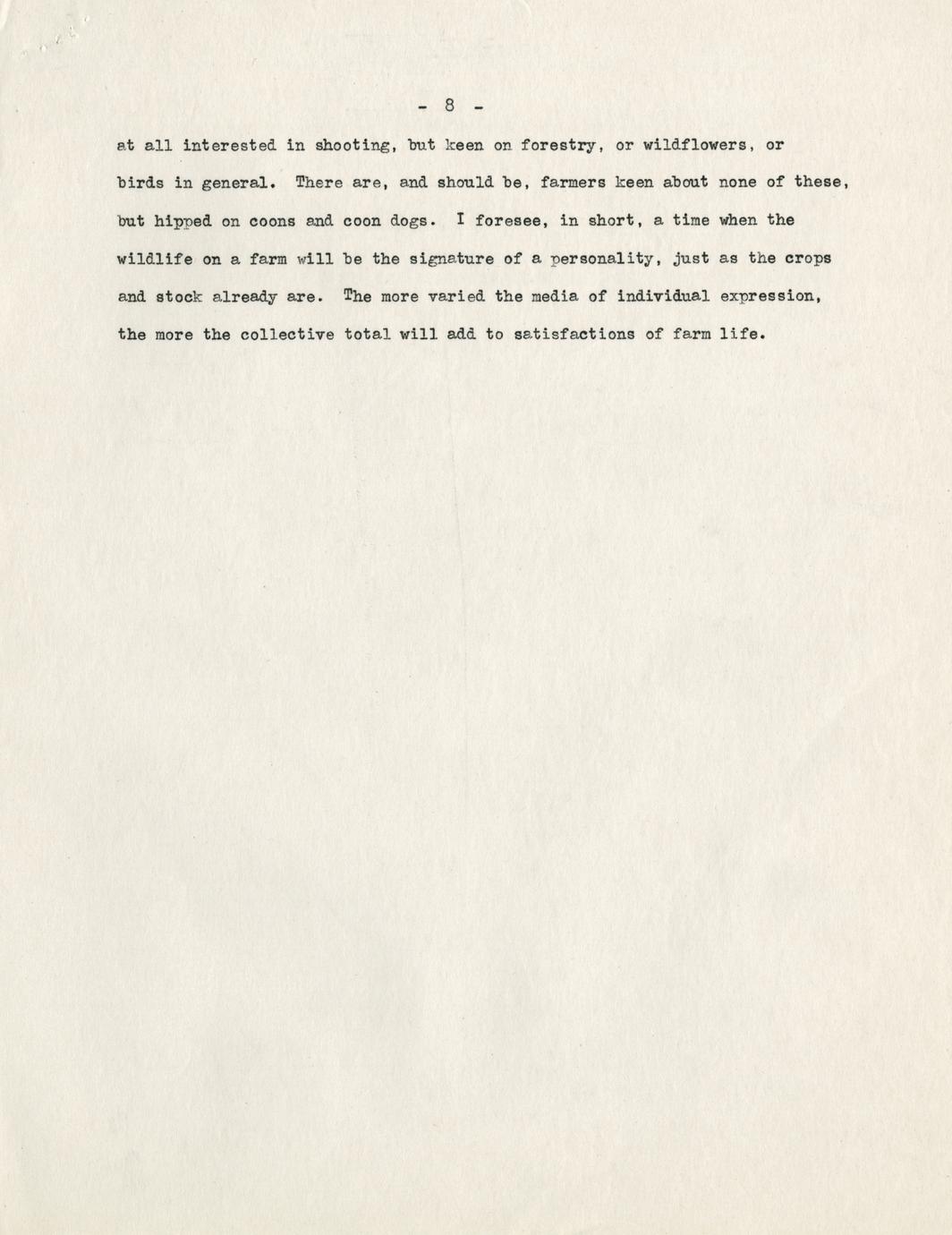 - 8 -

at all interested in shooting, but keen on forestry, or wildflowers, or birds in general. There are, and should be, farmers keen about none of these, but hipped on coons and coon dogs. I foresee, in short, a time when the wildlife on a farm will be the signature of a personality, just as the crops and stock already are. The more varied the media of individual expression, the more the collective total will add to satisfactions of farm life.